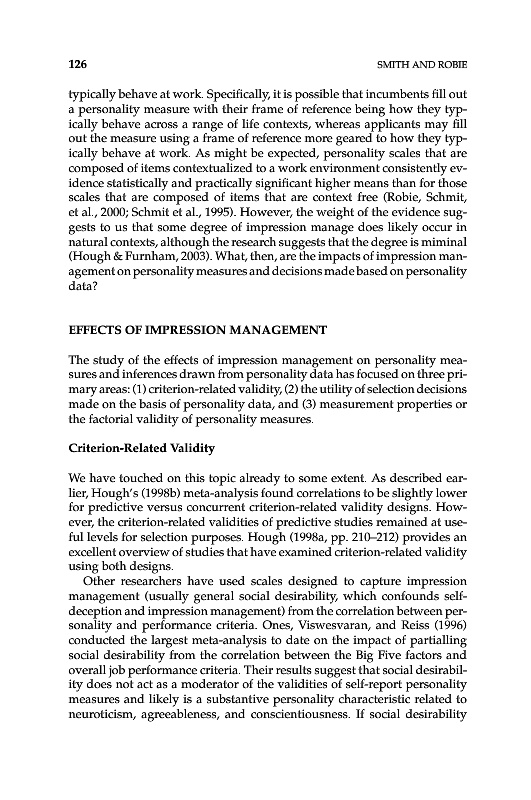 126 SMITH AND ROBIE

typically behave at work. Specifically, it is possible that incumbents fill out a personality measure with their frame of reference being how they typically behave across a range of life contexts, whereas applicants may fill out the measure using a frame of reference more geared to how they typically behave at work. As might be expected, personality scales that are composed of items contextualized to a work environment consistently evidence statistically and practically significant higher means than for those scales that are composed of items that are context free (Robie, Schmit, et al., 2000; Schmit et al., 1995). However, the weight of the evidence suggests to us that some degree of impression manage does likely occur in natural contexts, although the research suggests that the degree is miminal (Hough & Furnham, 2003). What, then, are the impacts of impression management on personality measures and decisions made based on personality data?

EFFECTS OF IMPRESSION MANAGEMENT

The study of the effects of impression management on personality measures and inferences drawn from personality data has focused on three primary areas: (1) criterion-related validity, (2) the utility of selection decisions made on the basis of personality data, and (3) measurement properties or the factorial validity of personality measures.

Criterion-Related Validity

We have touched on this topic already to some extent. As described earlier, Hough's (1998b) meta-analysis found correlations to be slightly lower for predictive versus concurrent criterion-related validity designs. However, the criterion-related validities of predictive studies remained at useful levels for selection purposes. Hough (1998a, pp. 210–212) provides an excellent overview of studies that have examined criterion-related validity using both designs.

Other researchers have used scales designed to capture impression management (usually general social desirability, which confounds self-deception and impression management) from the correlation between personality and performance criteria. Ones, Viswesvaran, and Reiss (1996) conducted the largest meta-analysis to date on the impact of partialling social desirability from the correlation between the Big Five factors and overall job performance criteria. Their results suggest that social desirability does not act as a moderator of the validities of self-report personality measures and likely is a substantive personality characteristic related to neuroticism, agreeableness, and conscientiousness. If social desirability